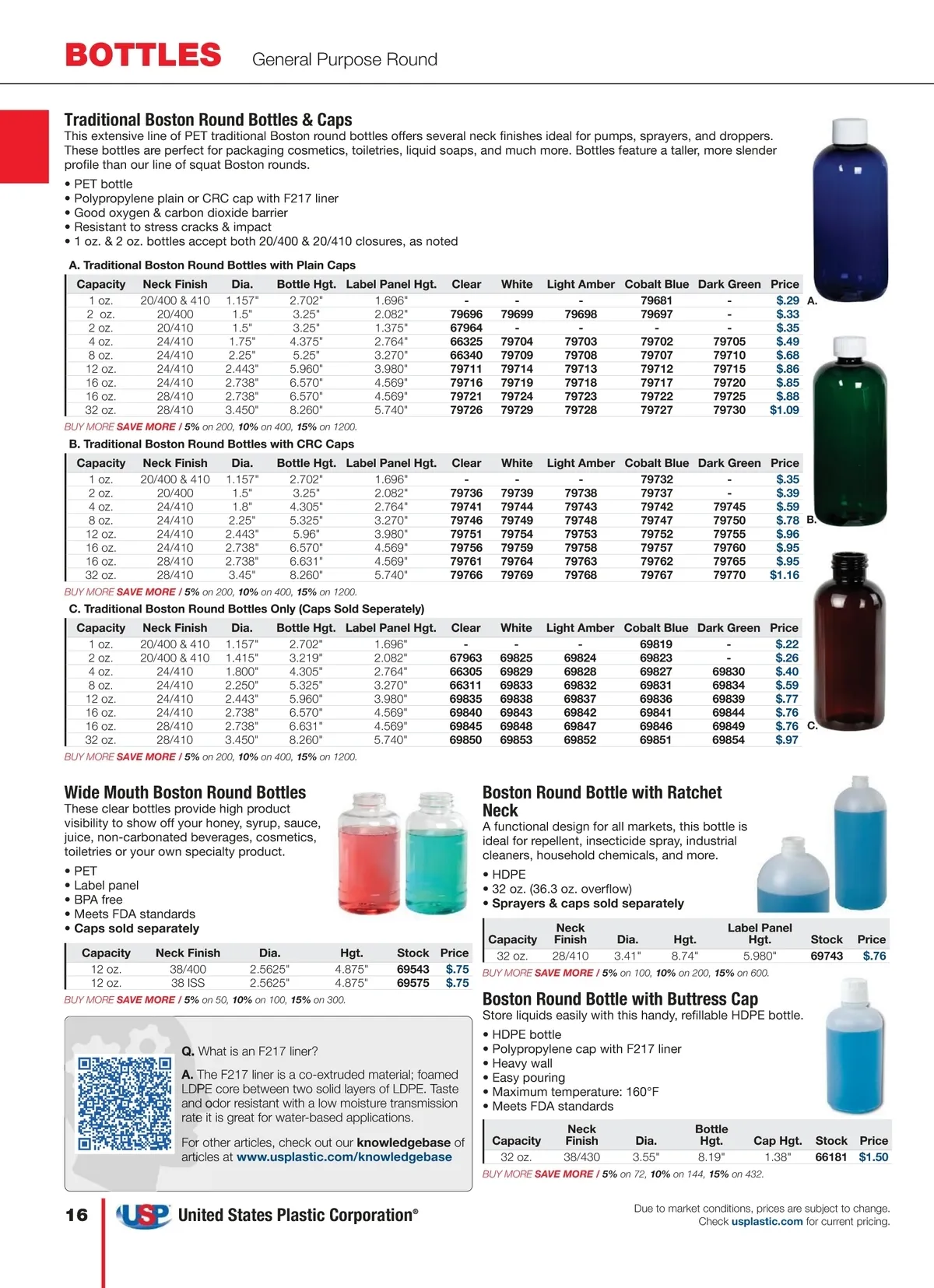 BOTTLES General Purpose Round

Traditional Boston Round Bottles & Caps
This extensive line of PET traditional Boston round bottles offers several neck finishes ideal for pumps, sprayers, and droppers. These bottles are perfect for packaging cosmetics, toiletries, liquid soaps, and much more. Bottles feature a taller, more slender profile than our line of squat Boston rounds.

• PET bottle
• Polypropylene plain or CRC cap with F217 liner
• Good oxygen & carbon dioxide barrier
• Resistant to stress cracks & impact
• 1 oz. & 2 oz. bottles accept both 20/400 & 20/410 closures, as noted

A. Traditional Boston Round Bottles with Plain Caps

| Capacity | Neck Finish | Dia. | Bottle Hgt. | Label Panel Hgt. | Clear | White | Light Amber | Cobalt Blue | Dark Green | Price |
|---|---|---|---|---|---|---|---|---|---|---|
| 1 oz. | 20/400 & 410 | 1.157" | 2.702" | 1.696" | - | - | - | 79681 | - | $.29 |
| 2 oz. | 20/400 | 1.5" | 3.25" | 2.082" | 79696 | 79699 | 79698 | 79697 | - | $.33 |
| 2 oz. | 20/410 | 1.5" | 3.25" | 1.375" | 67964 | - | - | - | - | $.35 |
| 4 oz. | 24/410 | 1.75" | 4.375" | 2.764" | 66325 | 79704 | 79703 | 79702 | 79705 | $.49 |
| 8 oz. | 24/410 | 2.25" | 5.25" | 3.270" | 66340 | 79709 | 79708 | 79707 | 79710 | $.68 |
| 12 oz. | 24/410 | 2.443" | 5.960" | 3.980" | 79711 | 79714 | 79713 | 79712 | 79715 | $.86 |
| 16 oz. | 24/410 | 2.738" | 6.570" | 4.569" | 79716 | 79719 | 79718 | 79717 | 79720 | $.85 |
| 16 oz. | 28/410 | 2.738" | 6.570" | 4.569" | 79721 | 79724 | 79723 | 79722 | 79725 | $.88 |
| 32 oz. | 28/410 | 3.450" | 8.260" | 5.740" | 79726 | 79729 | 79728 | 79727 | 79730 | $1.09 |

A.

BUY MORE SAVE MORE / 5% on 200, 10% on 400, 15% on 1200.

B. Traditional Boston Round Bottles with CRC Caps

| Capacity | Neck Finish | Dia. | Bottle Hgt. | Label Panel Hgt. | Clear | White | Light Amber | Cobalt Blue | Dark Green | Price |
|---|---|---|---|---|---|---|---|---|---|---|
| 1 oz. | 20/400 & 410 | 1.157" | 2.702" | 1.696" | - | - | - | 79732 | - | $.35 |
| 2 oz. | 20/400 | 1.5" | 3.25" | 2.082" | 79736 | 79739 | 79738 | 79737 | - | $.39 |
| 4 oz. | 24/410 | 1.8" | 4.305" | 2.764" | 79741 | 79744 | 79743 | 79742 | 79745 | $.59 |
| 8 oz. | 24/410 | 2.25" | 5.325" | 3.270" | 79746 | 79749 | 79748 | 79747 | 79750 | $.78 |
| 12 oz. | 24/410 | 2.443" | 5.96" | 3.980" | 79751 | 79754 | 79753 | 79752 | 79755 | $.96 |
| 16 oz. | 24/410 | 2.738" | 6.570" | 4.569" | 79756 | 79759 | 79758 | 79757 | 79760 | $.95 |
| 16 oz. | 28/410 | 2.738" | 6.631" | 4.569" | 79761 | 79764 | 79763 | 79762 | 79765 | $.95 |
| 32 oz. | 28/410 | 3.45" | 8.260" | 5.740" | 79766 | 79769 | 79768 | 79767 | 79770 | $1.16 |

B.

BUY MORE SAVE MORE / 5% on 200, 10% on 400, 15% on 1200.

C. Traditional Boston Round Bottles Only (Caps Sold Seperately)

| Capacity | Neck Finish | Dia. | Bottle Hgt. | Label Panel Hgt. | Clear | White | Light Amber | Cobalt Blue | Dark Green | Price |
|---|---|---|---|---|---|---|---|---|---|---|
| 1 oz. | 20/400 & 410 | 1.157" | 2.702" | 1.696" | - | - | - | 69819 | - | $.22 |
| 2 oz. | 20/400 & 410 | 1.415" | 3.219" | 2.082" | 67963 | 69825 | 69824 | 69823 | - | $.26 |
| 4 oz. | 24/410 | 1.800" | 4.305" | 2.764" | 66305 | 69829 | 69828 | 69827 | 69830 | $.40 |
| 8 oz. | 24/410 | 2.250" | 5.325" | 3.270" | 66311 | 69833 | 69832 | 69831 | 69834 | $.59 |
| 12 oz. | 24/410 | 2.443" | 5.960" | 3.980" | 69835 | 69838 | 69837 | 69836 | 69839 | $.77 |
| 16 oz. | 24/410 | 2.738" | 6.570" | 4.569" | 69840 | 69843 | 69842 | 69841 | 69844 | $.76 |
| 16 oz. | 28/410 | 2.738" | 6.631" | 4.569" | 69845 | 69848 | 69847 | 69846 | 69849 | $.76 |
| 32 oz. | 28/410 | 3.450" | 8.260" | 5.740" | 69850 | 69853 | 69852 | 69851 | 69854 | $.97 |

C.

BUY MORE SAVE MORE / 5% on 200, 10% on 400, 15% on 1200.

Wide Mouth Boston Round Bottles
These clear bottles provide high product visibility to show off your honey, syrup, sauce, juice, non-carbonated beverages, cosmetics, toiletries or your own specialty product.

• PET
• Label panel
• BPA free
• Meets FDA standards
• Caps sold separately

| Capacity | Neck Finish | Dia. | Hgt. | Stock | Price |
|---|---|---|---|---|---|
| 12 oz. | 38/400 | 2.5625" | 4.875" | 69543 | $.75 |
| 12 oz. | 38 ISS | 2.5625" | 4.875" | 69575 | $.75 |

BUY MORE SAVE MORE / 5% on 50, 10% on 100, 15% on 300.

Q. What is an F217 liner?

A. The F217 liner is a co-extruded material; foamed LDPE core between two solid layers of LDPE. Taste and odor resistant with a low moisture transmission rate it is great for water-based applications.

For other articles, check out our knowledgebase of articles at www.usplastic.com/knowledgebase

Boston Round Bottle with Ratchet Neck
A functional design for all markets, this bottle is ideal for repellent, insecticide spray, industrial cleaners, household chemicals, and more.

• HDPE
• 32 oz. (36.3 oz. overflow)
• Sprayers & caps sold separately

| Capacity | Neck Finish | Dia. | Hgt. | Label Panel Hgt. | Stock | Price |
|---|---|---|---|---|---|---|
| 32 oz. | 28/410 | 3.41" | 8.74" | 5.980" | 69743 | $.76 |

BUY MORE SAVE MORE / 5% on 100, 10% on 200, 15% on 600.

Boston Round Bottle with Buttress Cap
Store liquids easily with this handy, refillable HDPE bottle.

• HDPE bottle
• Polypropylene cap with F217 liner
• Heavy wall
• Easy pouring
• Maximum temperature: 160°F
• Meets FDA standards

| Capacity | Neck Finish | Dia. | Bottle Hgt. | Cap Hgt. | Stock | Price |
|---|---|---|---|---|---|---|
| 32 oz. | 38/430 | 3.55" | 8.19" | 1.38" | 66181 | $1.50 |

BUY MORE SAVE MORE / 5% on 72, 10% on 144, 15% on 432.

16 USP United States Plastic Corporation®

Due to market conditions, prices are subject to change. Check usplastic.com for current pricing.